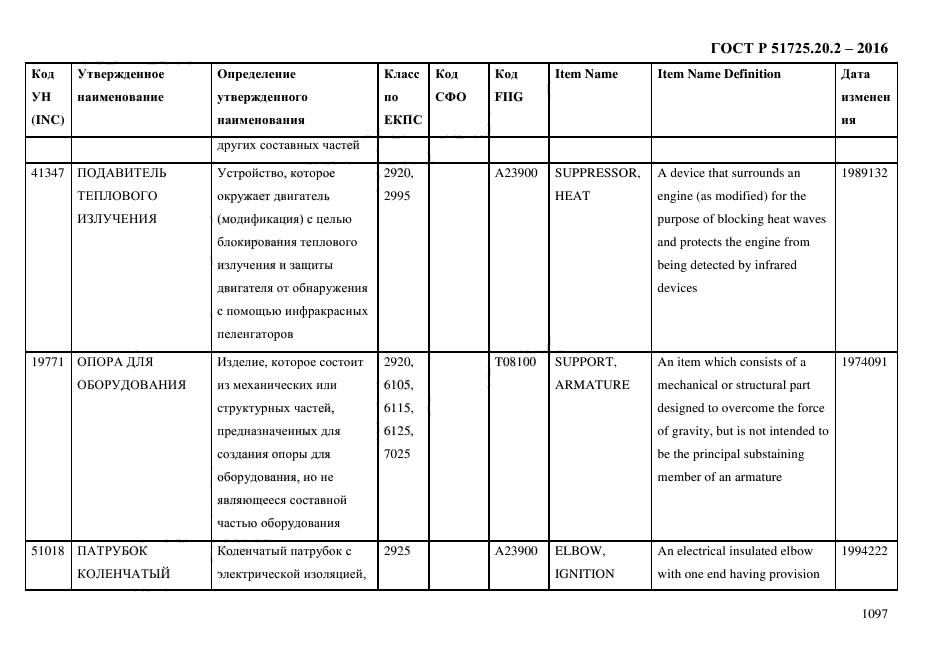 ГОСТ Р 51725.20.2 – 2016

| Код УН (INC) | Утвержденное наименование | Определение утвержденного наименования | Класс по ЕКПС | Код СФО | Код FIIG | Item Name | Item Name Definition | Дата изменения |
|---|---|---|---|---|---|---|---|---|
| | | других составных частей | | | | | | |
| 41347 | ПОДАВИТЕЛЬ ТЕПЛОВОГО ИЗЛУЧЕНИЯ | Устройство, которое окружает двигатель (модификация) с целью блокирования теплового излучения и защиты двигателя от обнаружения с помощью инфракрасных пеленгаторов | 2920, 2995 | | A23900 | SUPPRESSOR, HEAT | A device that surrounds an engine (as modified) for the purpose of blocking heat waves and protects the engine from being detected by infrared devices | 1989132 |
| 19771 | ОПОРА ДЛЯ ОБОРУДОВАНИЯ | Изделие, которое состоит из механических или структурных частей, предназначенных для создания опоры для оборудования, но не являющееся составной частью оборудования | 2920, 6105, 6115, 6125, 7025 | | T08100 | SUPPORT, ARMATURE | An item which consists of a mechanical or structural part designed to overcome the force of gravity, but is not intended to be the principal substaining member of an armature | 1974091 |
| 51018 | ПАТРУБОК КОЛЕНЧАТЫЙ | Коленчатый патрубок с электрической изоляцией, | 2925 | | A23900 | ELBOW, IGNITION | An electrical insulated elbow with one end having provision | 1994222 |

1097